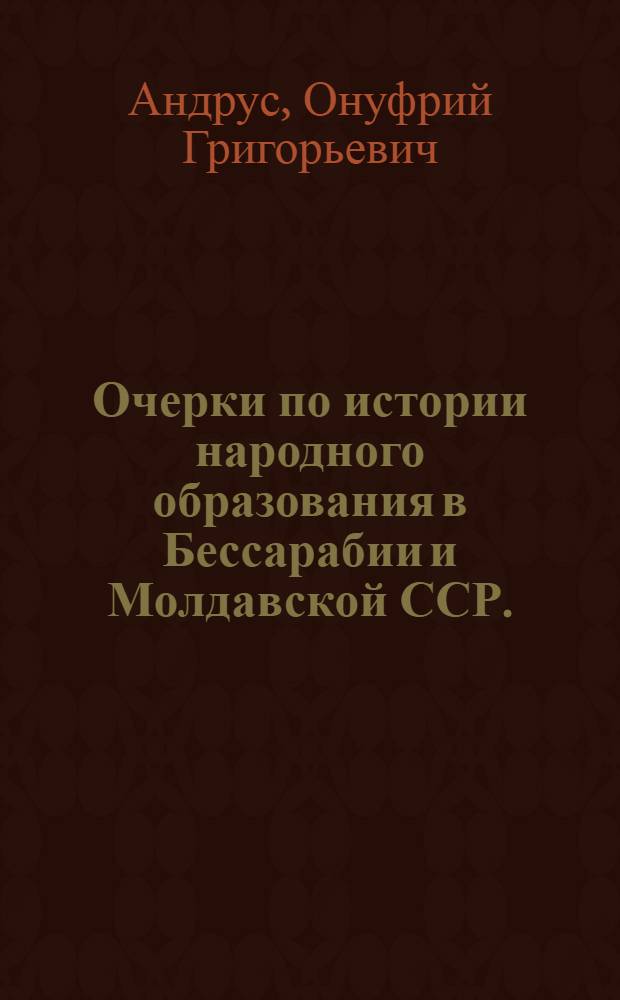 Андрус, Онуфрий Григорьевич

Очерки по истории народного образования в Бессарабии и Молдавской ССР.